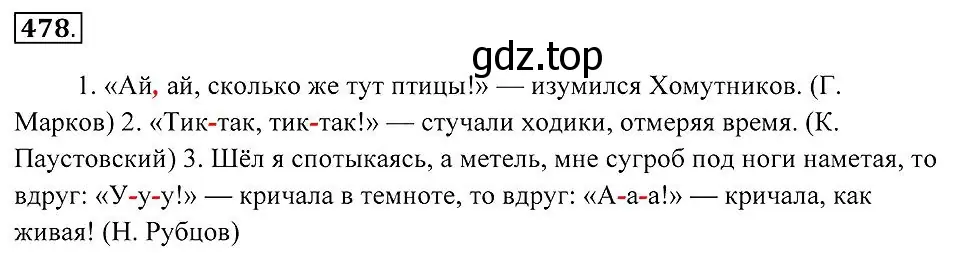 478.

gdz.top

1. «Ай, ай, сколько же тут птицы!» — изумился Хомутников. (Г. Марков) 2. «Тик-так, тик-так!» — стучали ходики, отмеряя время. (К. Паустовский) 3. Шёл я спотыкаясь, а метель, мне сугроб под ноги наметая, то вдруг: «У-у-у!» — кричала в темноте, то вдруг: «А-а-а!» — кричала, как живая! (Н. Рубцов)